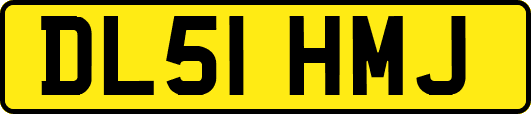 DL51 HMJ